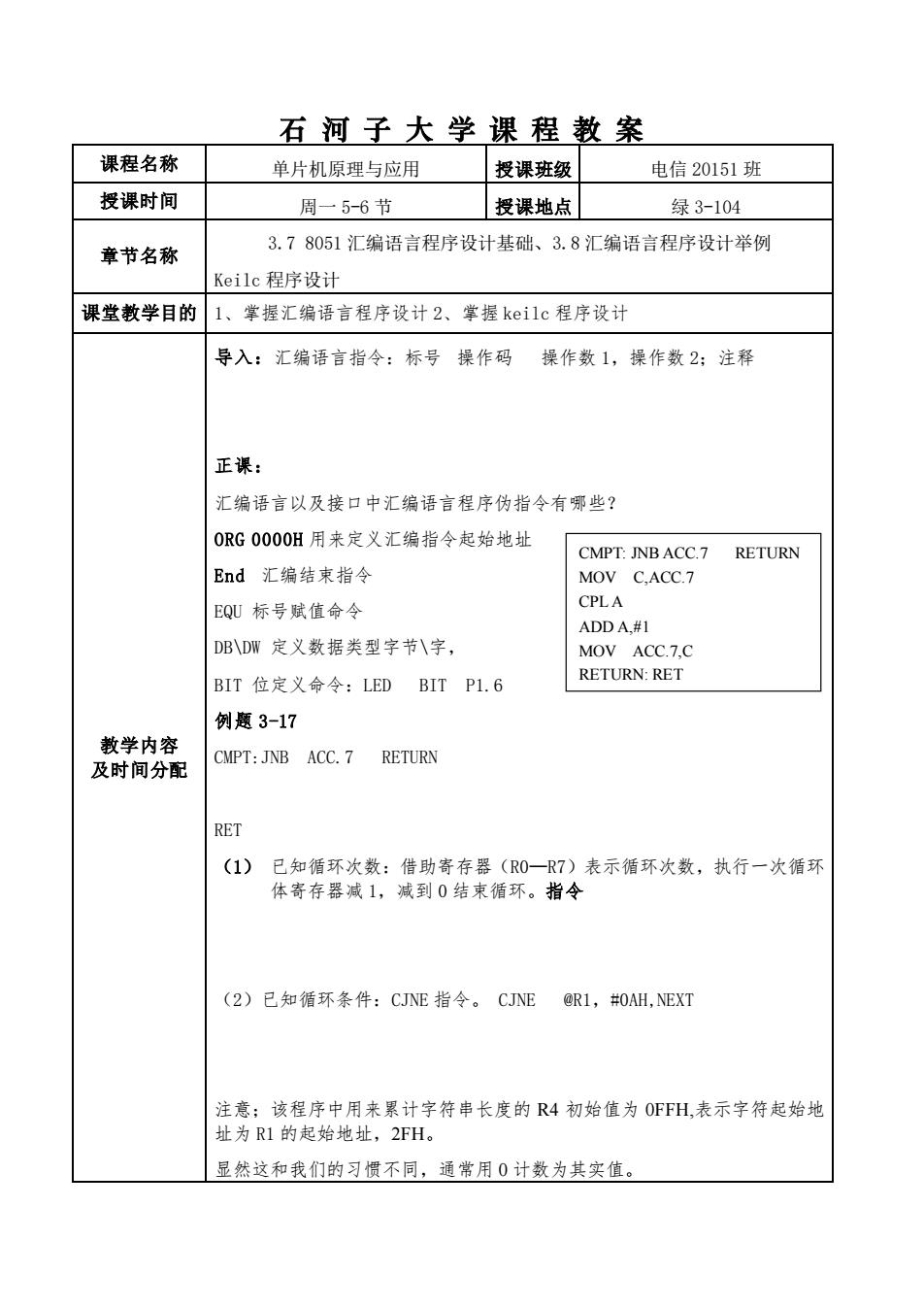 石 河 子 大 学 课 程 教 案

| 课程名称 | 单片机原理与应用 | 授课班级 | 电信 20151 班 |
|---|---|---|---|
| 授课时间 | 周一 5-6 节 | 授课地点 | 绿 3-104 |
| 章节名称 | 3.7 8051 汇编语言程序设计基础、3.8 汇编语言程序设计举例 Keilc 程序设计 | | |
| 课堂教学目的 | 1、掌握汇编语言程序设计 2、掌握 keilc 程序设计 | | |

教学内容及时间分配

导入：汇编语言指令：标号 操作码 操作数 1，操作数 2；注释

正课：

汇编语言以及接口中汇编语言程序伪指令有哪些？

ORG 0000H 用来定义汇编指令起始地址

End 汇编结束指令

EQU 标号赋值命令

DB\DW 定义数据类型字节\字，

BIT 位定义命令：LED BIT P1.6

CMPT: JNB ACC.7 RETURN
MOV C,ACC.7
CPL A
ADD A,#1
MOV ACC.7,C
RETURN: RET

例题 3-17

CMPT:JNB ACC.7 RETURN

RET

(1) 已知循环次数：借助寄存器（R0—R7）表示循环次数，执行一次循环体寄存器减 1，减到 0 结束循环。指令

（2）已知循环条件：CJNE 指令。 CJNE @R1，#0AH,NEXT

注意；该程序中用来累计字符串长度的 R4 初始值为 0FFH,表示字符起始地址为 R1 的起始地址，2FH。

显然这和我们的习惯不同，通常用 0 计数为其实值。